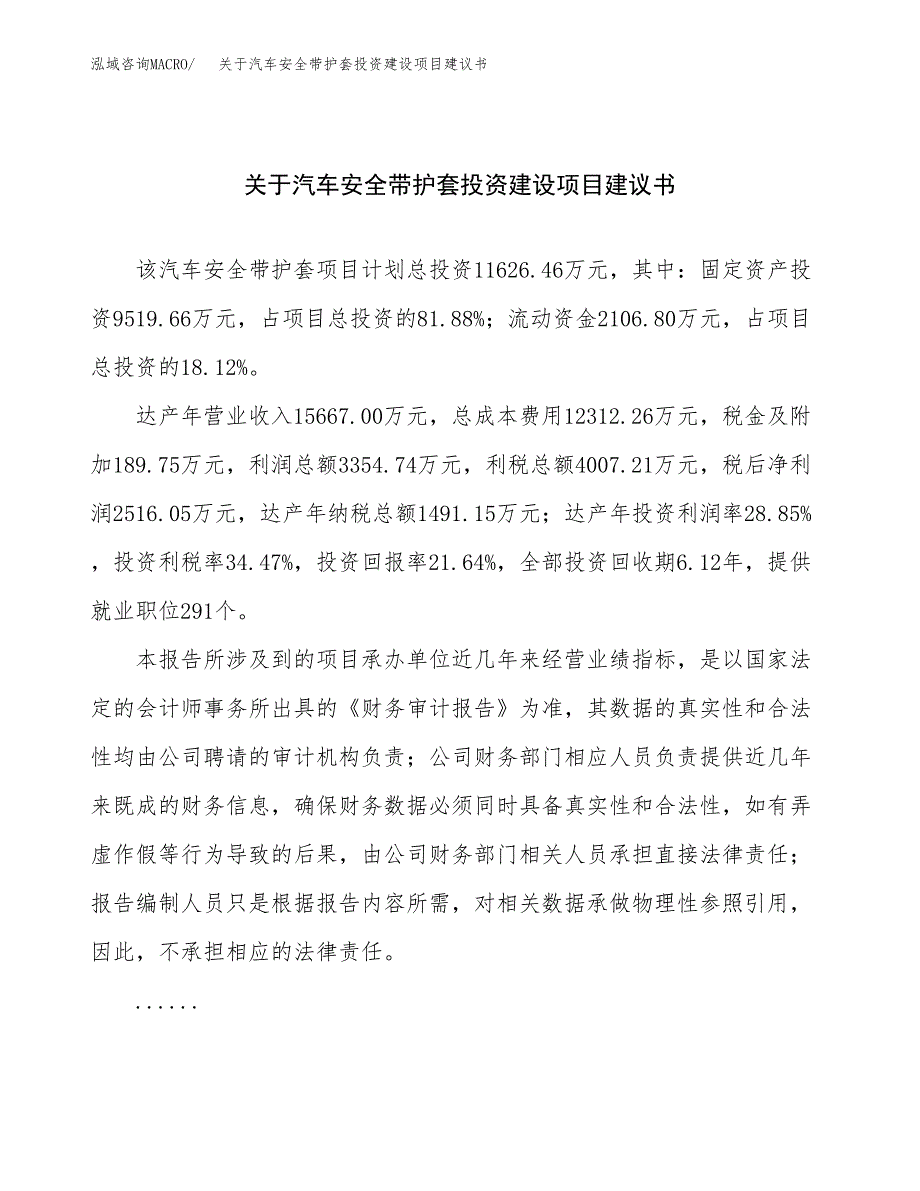 泓域咨询MACRO/　关于汽车安全带护套投资建设项目建议书

关于汽车安全带护套投资建设项目建议书

该汽车安全带护套项目计划总投资11626.46万元，其中：固定资产投资9519.66万元，占项目总投资的81.88%；流动资金2106.80万元，占项目总投资的18.12%。

达产年营业收入15667.00万元，总成本费用12312.26万元，税金及附加189.75万元，利润总额3354.74万元，利税总额4007.21万元，税后净利润2516.05万元，达产年纳税总额1491.15万元；达产年投资利润率28.85%，投资利税率34.47%，投资回报率21.64%，全部投资回收期6.12年，提供就业职位291个。

本报告所涉及到的项目承办单位近几年来经营业绩指标，是以国家法定的会计师事务所出具的《财务审计报告》为准，其数据的真实性和合法性均由公司聘请的审计机构负责；公司财务部门相应人员负责提供近几年来既成的财务信息，确保财务数据必须同时具备真实性和合法性，如有弄虚作假等行为导致的后果，由公司财务部门相关人员承担直接法律责任；报告编制人员只是根据报告内容所需，对相关数据承做物理性参照引用，因此，不承担相应的法律责任。

......